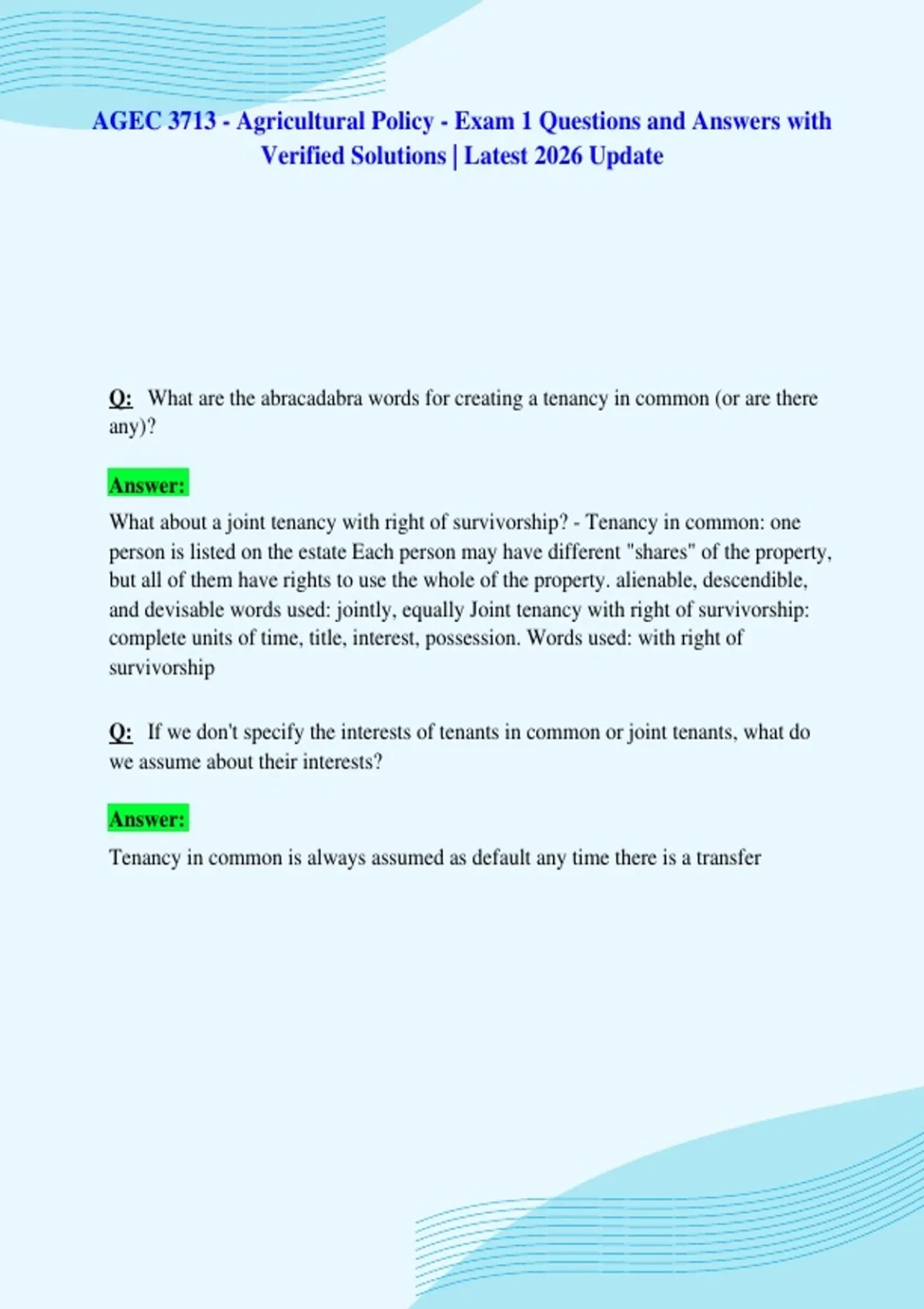 AGEC 3713 - Agricultural Policy - Exam 1 Questions and Answers with Verified Solutions | Latest 2026 Update

Q: What are the abracadabra words for creating a tenancy in common (or are there any)?

Answer:

What about a joint tenancy with right of survivorship? - Tenancy in common: one person is listed on the estate Each person may have different "shares" of the property, but all of them have rights to use the whole of the property. alienable, descendible, and devisable words used: jointly, equally Joint tenancy with right of survivorship: complete units of time, title, interest, possession. Words used: with right of survivorship

Q: If we don't specify the interests of tenants in common or joint tenants, what do we assume about their interests?

Answer:

Tenancy in common is always assumed as default any time there is a transfer